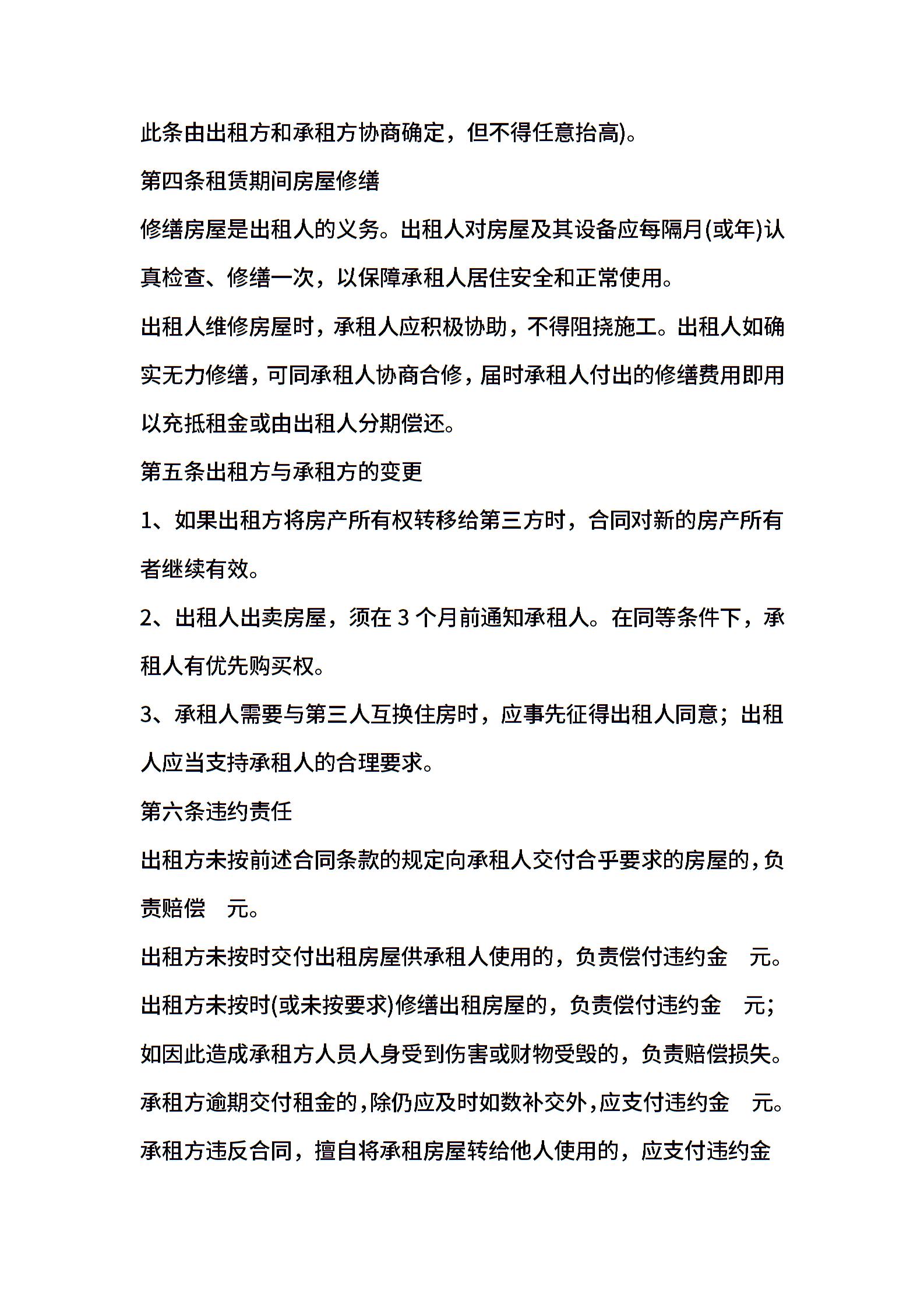 此条由出租方和承租方协商确定，但不得任意抬高)。

第四条租赁期间房屋修缮

修缮房屋是出租人的义务。出租人对房屋及其设备应每隔月(或年)认真检查、修缮一次，以保障承租人居住安全和正常使用。

出租人维修房屋时，承租人应积极协助，不得阻挠施工。出租人如确实无力修缮，可同承租人协商合修，届时承租人付出的修缮费用即用以充抵租金或由出租人分期偿还。

第五条出租方与承租方的变更

1、如果出租方将房产所有权转移给第三方时，合同对新的房产所有者继续有效。

2、出租人出卖房屋，须在 3 个月前通知承租人。在同等条件下，承租人有优先购买权。

3、承租人需要与第三人互换住房时，应事先征得出租人同意；出租人应当支持承租人的合理要求。

第六条违约责任

出租方未按前述合同条款的规定向承租人交付合乎要求的房屋的，负责赔偿 元。

出租方未按时交付出租房屋供承租人使用的，负责偿付违约金 元。

出租方未按时(或未按要求)修缮出租房屋的，负责偿付违约金 元；如因此造成承租方人员人身受到伤害或财物受毁的，负责赔偿损失。

承租方逾期交付租金的，除仍应及时如数补交外，应支付违约金 元。

承租方违反合同，擅自将承租房屋转给他人使用的，应支付违约金